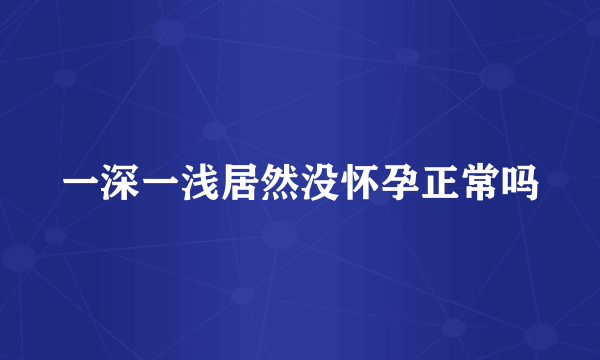 一深一浅居然没怀孕正常吗